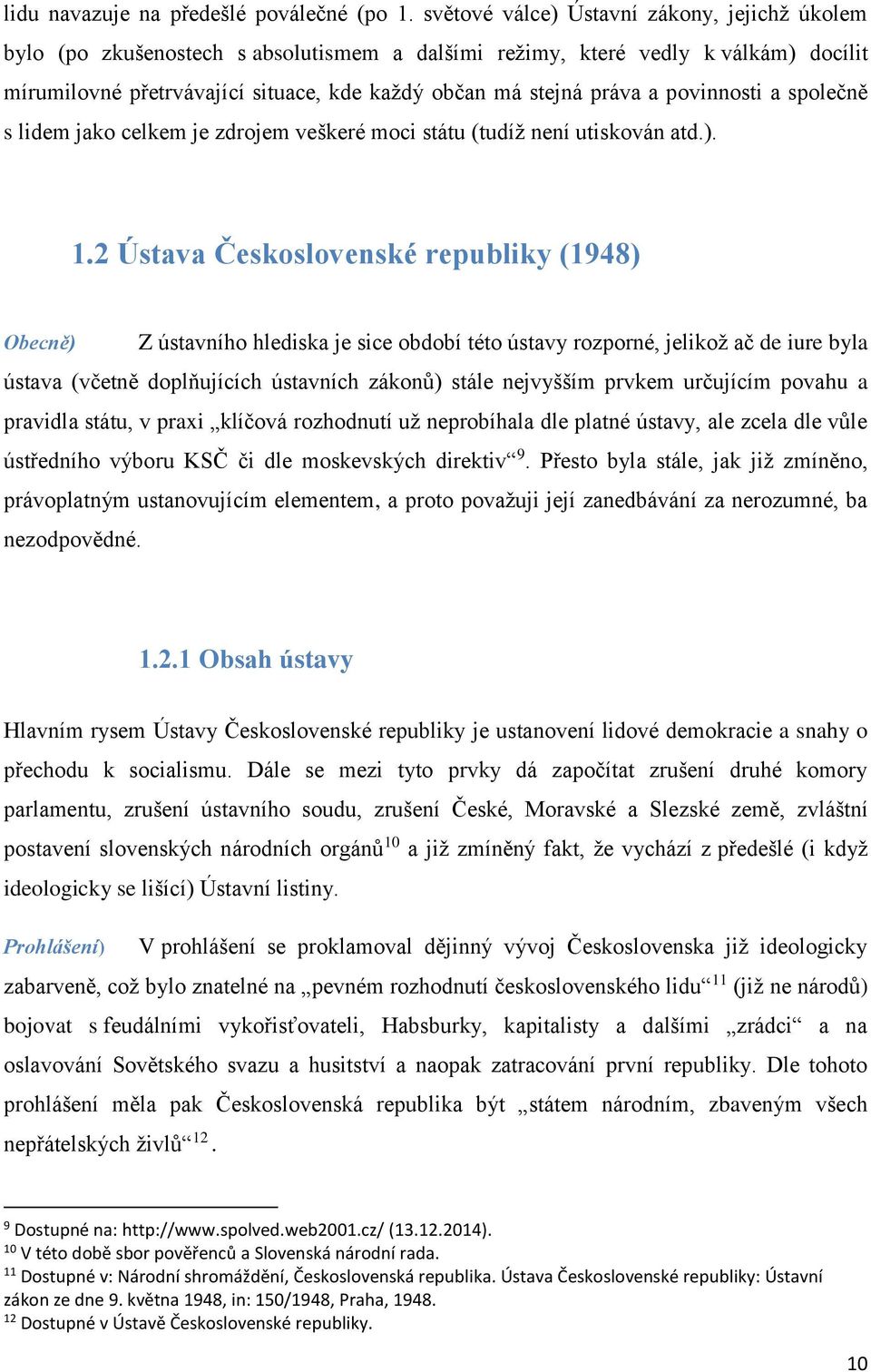 lidu navazuje na předešlé poválečné (po 1. světové válce) Ústavní zákony, jejichž úkolem bylo (po zkušenostech s absolutismem a dalšími režimy, které vedly k válkám) docílit mírumilovné přetrvávající situace, kde každý občan má stejná práva a povinnosti a společně s lidem jako celkem je zdrojem veškeré moci státu (tudíž není utiskován atd.).

1.2 Ústava Československé republiky (1948)

Obecně) Z ústavního hlediska je sice období této ústavy rozporné, jelikož ač de iure byla ústava (včetně doplňujících ústavních zákonů) stále nejvyšším prvkem určujícím povahu a pravidla státu, v praxi „klíčová rozhodnutí už neprobíhala dle platné ústavy, ale zcela dle vůle ústředního výboru KSČ či dle moskevských direktiv“$^{9}$. Přesto byla stále, jak již zmíněno, právoplatným ustanovujícím elementem, a proto považuji její zanedbávání za nerozumné, ba nezodpovědné.

1.2.1 Obsah ústavy

Hlavním rysem Ústavy Československé republiky je ustanovení lidové demokracie a snahy o přechodu k socialismu. Dále se mezi tyto prvky dá započítat zrušení druhé komory parlamentu, zrušení ústavního soudu, zrušení České, Moravské a Slezské země, zvláštní postavení slovenských národních orgánů$^{10}$ a již zmíněný fakt, že vychází z předešlé (i když ideologicky se lišící) Ústavní listiny.

Prohlášení) V prohlášení se proklamoval dějinný vývoj Československa již ideologicky zabarveně, což bylo znatelné na „pevném rozhodnutí československého lidu“$^{11}$ (již ne národů) bojovat s feudálními vykořisťovateli, Habsburky, kapitalisty a dalšími „zrádci“ a na oslavování Sovětského svazu a husitství a naopak zatracování první republiky. Dle tohoto prohlášení měla pak Československá republika být „státem národním, zbaveným všech nepřátelských živlů“$^{12}$.

$^{9}$ Dostupné na: http://www.spolved.web2001.cz/ (13.12.2014).
$^{10}$ V této době sbor pověřenců a Slovenská národní rada.
$^{11}$ Dostupné v: Národní shromáždění, Československá republika. Ústava Československé republiky: Ústavní zákon ze dne 9. května 1948, in: 150/1948, Praha, 1948.
$^{12}$ Dostupné v Ústavě Československé republiky.

10